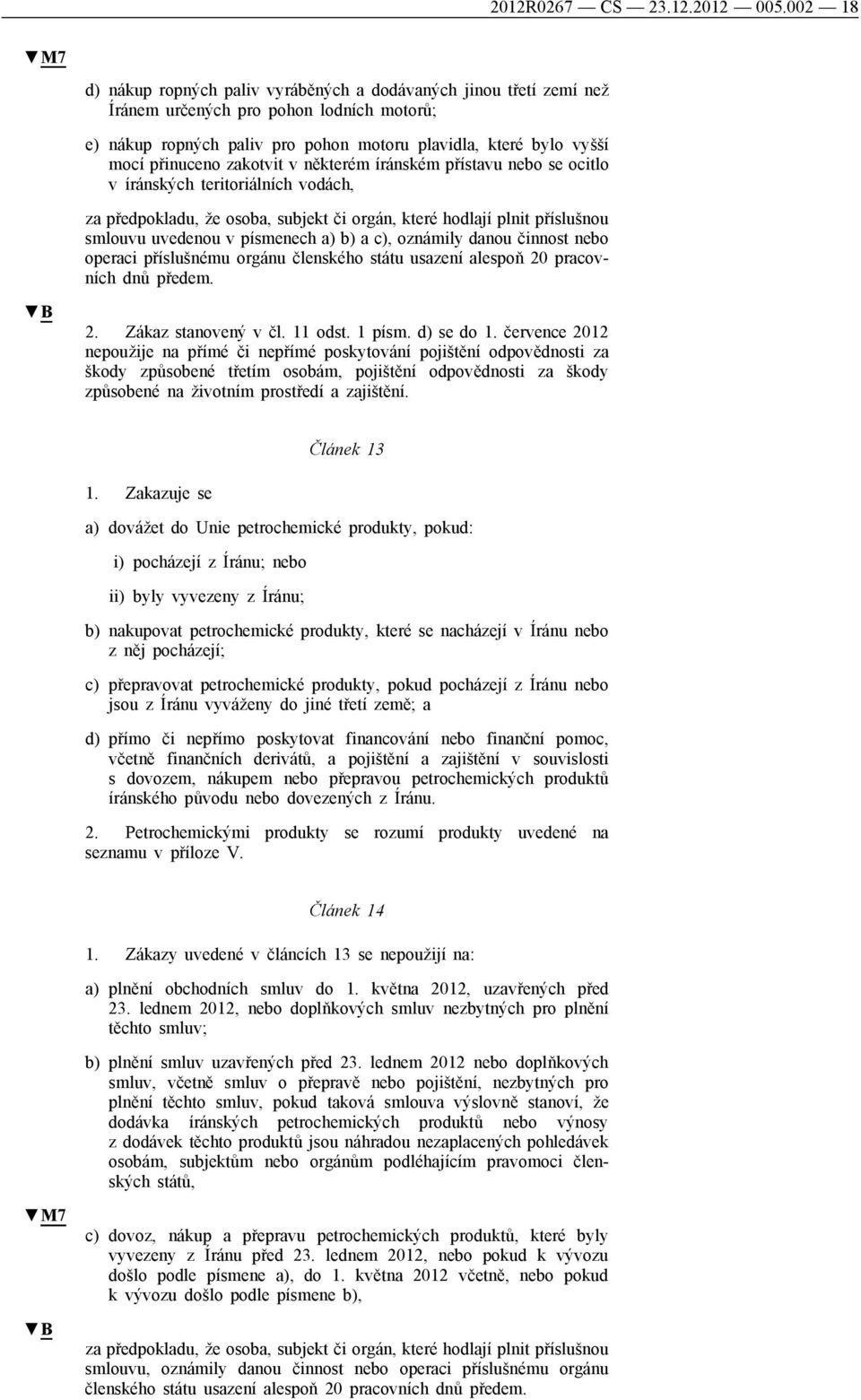 2012R0267 — CS — 23.12.2012 — 005.002 — 18

▼M7

d) nákup ropných paliv vyráběných a dodávaných jinou třetí zemí než Íránem určených pro pohon lodních motorů;

e) nákup ropných paliv pro pohon motoru plavidla, které bylo vyšší mocí přinuceno zakotvit v některém íránském přístavu nebo se ocitlo v íránských teritoriálních vodách,

za předpokladu, že osoba, subjekt či orgán, které hodlají plnit příslušnou smlouvu uvedenou v písmenech a) b) a c), oznámily danou činnost nebo operaci příslušnému orgánu členského státu usazení alespoň 20 pracovních dnů předem.

▼B

2. Zákaz stanovený v čl. 11 odst. 1 písm. d) se do 1. července 2012 nepoužije na přímé či nepřímé poskytování pojištění odpovědnosti za škody způsobené třetím osobám, pojištění odpovědnosti za škody způsobené na životním prostředí a zajištění.

Článek 13

1. Zakazuje se

a) dovážet do Unie petrochemické produkty, pokud:

i) pocházejí z Íránu; nebo

ii) byly vyvezeny z Íránu;

b) nakupovat petrochemické produkty, které se nacházejí v Íránu nebo z něj pocházejí;

c) přepravovat petrochemické produkty, pokud pocházejí z Íránu nebo jsou z Íránu vyváženy do jiné třetí země; a

d) přímo či nepřímo poskytovat financování nebo finanční pomoc, včetně finančních derivátů, a pojištění a zajištění v souvislosti s dovozem, nákupem nebo přepravou petrochemických produktů íránského původu nebo dovezených z Íránu.

2. Petrochemickými produkty se rozumí produkty uvedené na seznamu v příloze V.

Článek 14

1. Zákazy uvedené v článcích 13 se nepoužijí na:

a) plnění obchodních smluv do 1. května 2012, uzavřených před 23. lednem 2012, nebo doplňkových smluv nezbytných pro plnění těchto smluv;

b) plnění smluv uzavřených před 23. lednem 2012 nebo doplňkových smluv, včetně smluv o přepravě nebo pojištění, nezbytných pro plnění těchto smluv, pokud taková smlouva výslovně stanoví, že dodávka íránských petrochemických produktů nebo výnosy z dodávek těchto produktů jsou náhradou nezaplacených pohledávek osobám, subjektům nebo orgánům podléhajícím pravomoci členských států,

▼M7

c) dovoz, nákup a přepravu petrochemických produktů, které byly vyvezeny z Íránu před 23. lednem 2012, nebo pokud k vývozu došlo podle písmene a), do 1. května 2012 včetně, nebo pokud k vývozu došlo podle písmene b),

▼B

za předpokladu, že osoba, subjekt či orgán, které hodlají plnit příslušnou smlouvu, oznámily danou činnost nebo operaci příslušnému orgánu členského státu usazení alespoň 20 pracovních dnů předem.